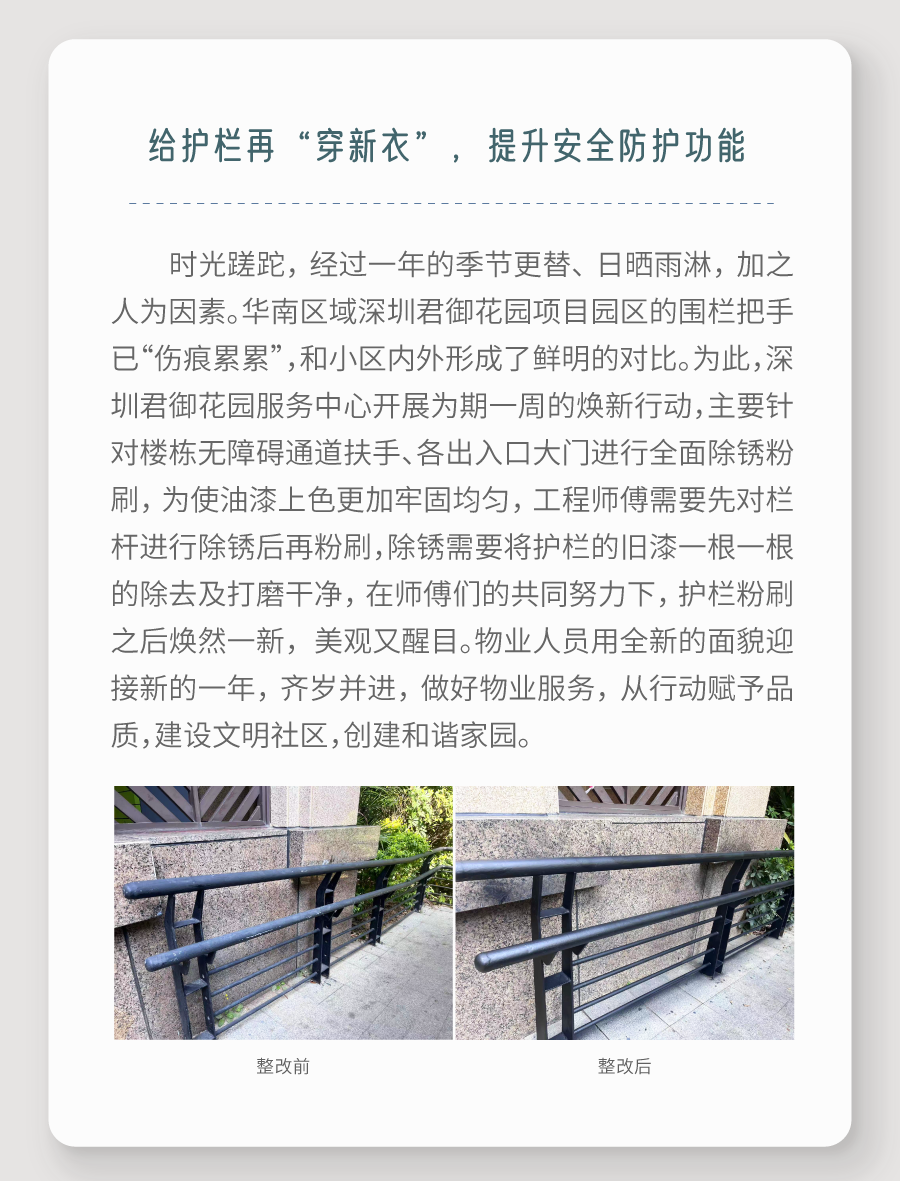 给护栏再“穿新衣”，提升安全防护功能

时光蹉跎，经过一年的季节更替、日晒雨淋，加之人为因素。华南区域深圳君御花园项目园区的围栏把手已“伤痕累累”，和小区内外形成了鲜明的对比。为此，深圳君御花园服务中心开展为期一周的焕新行动，主要针对楼栋无障碍通道扶手、各出入口大门进行全面除锈粉刷，为使油漆上色更加牢固均匀，工程师傅需要先对栏杆进行除锈后再粉刷，除锈需要将护栏的旧漆一根一根的除去及打磨干净，在师傅们的共同努力下，护栏粉刷之后焕然一新，美观又醒目。物业人员用全新的面貌迎接新的一年，齐岁并进，做好物业服务，从行动赋予品质，建设文明社区，创建和谐家园。

整改前

整改后